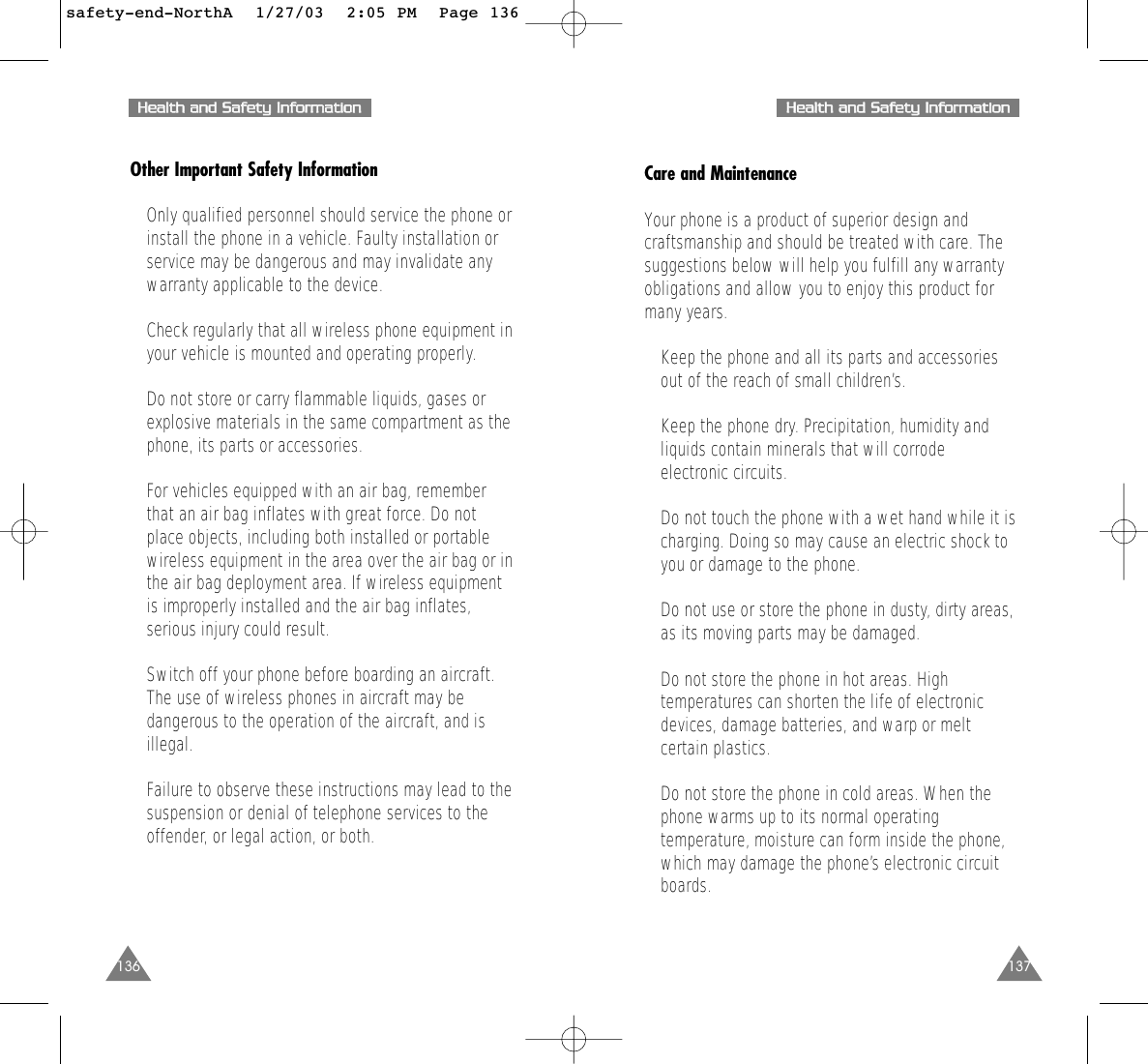 safety-end-NorthA 1/27/03 2:05 PM Page 136

Health and Safety Information

Other Important Safety Information

Only qualified personnel should service the phone or install the phone in a vehicle. Faulty installation or service may be dangerous and may invalidate any warranty applicable to the device.

Check regularly that all wireless phone equipment in your vehicle is mounted and operating properly.

Do not store or carry flammable liquids, gases or explosive materials in the same compartment as the phone, its parts or accessories.

For vehicles equipped with an air bag, remember that an air bag inflates with great force. Do not place objects, including both installed or portable wireless equipment in the area over the air bag or in the air bag deployment area. If wireless equipment is improperly installed and the air bag inflates, serious injury could result.

Switch off your phone before boarding an aircraft. The use of wireless phones in aircraft may be dangerous to the operation of the aircraft, and is illegal.

Failure to observe these instructions may lead to the suspension or denial of telephone services to the offender, or legal action, or both.

136

Health and Safety Information

Care and Maintenance

Your phone is a product of superior design and craftsmanship and should be treated with care. The suggestions below will help you fulfill any warranty obligations and allow you to enjoy this product for many years.

Keep the phone and all its parts and accessories out of the reach of small children's.

Keep the phone dry. Precipitation, humidity and liquids contain minerals that will corrode electronic circuits.

Do not touch the phone with a wet hand while it is charging. Doing so may cause an electric shock to you or damage to the phone.

Do not use or store the phone in dusty, dirty areas, as its moving parts may be damaged.

Do not store the phone in hot areas. High temperatures can shorten the life of electronic devices, damage batteries, and warp or melt certain plastics.

Do not store the phone in cold areas. When the phone warms up to its normal operating temperature, moisture can form inside the phone, which may damage the phone's electronic circuit boards.

137